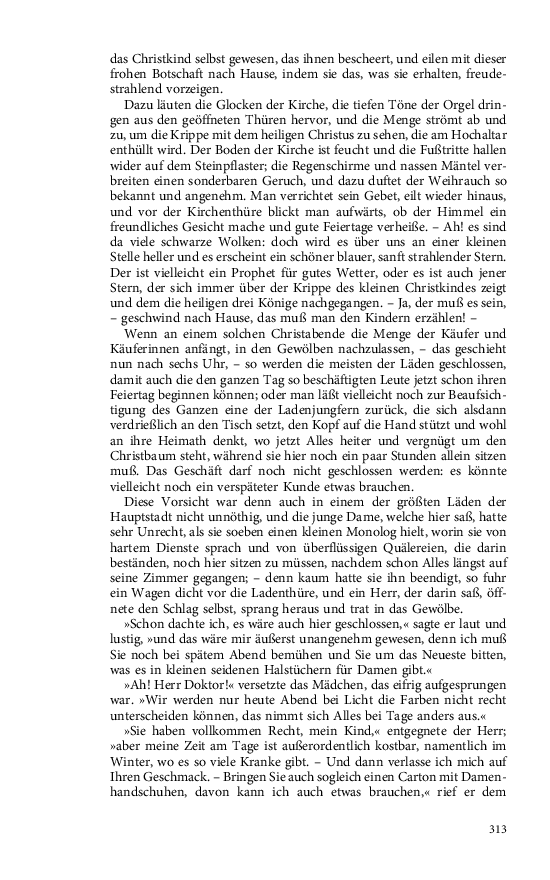 das Christkind selbst gewesen, das ihnen bescheert, und eilen mit dieser frohen Botschaft nach Hause, indem sie das, was sie erhalten, freudestrahlend vorzeigen.

Dazu läuten die Glocken der Kirche, die tiefen Töne der Orgel dringen aus den geöffneten Thüren hervor, und die Menge strömt ab und zu, um die Krippe mit dem heiligen Christus zu sehen, die am Hochaltar enthüllt wird. Der Boden der Kirche ist feucht und die Fußtritte hallen wider auf dem Steinpflaster; die Regenschirme und nassen Mäntel verbreiten einen sonderbaren Geruch, und dazu duftet der Weihrauch so bekannt und angenehm. Man verrichtet sein Gebet, eilt wieder hinaus, und vor der Kirchenthüre blickt man aufwärts, ob der Himmel ein freundliches Gesicht mache und gute Feiertage verheiße. – Ah! es sind da viele schwarze Wolken: doch wird es über uns an einer kleinen Stelle heller und es erscheint ein schöner blauer, sanft strahlender Stern. Der ist vielleicht ein Prophet für gutes Wetter, oder es ist auch jener Stern, der sich immer über der Krippe des kleinen Christkindes zeigt und dem die heiligen drei Könige nachgegangen. – Ja, der muß es sein, – geschwind nach Hause, das muß man den Kindern erzählen! –

Wenn an einem solchen Christabende die Menge der Käufer und Käuferinnen anfängt, in den Gewölben nachzulassen, – das geschieht nun nach sechs Uhr, – so werden die meisten der Läden geschlossen, damit auch die den ganzen Tag so beschäftigten Leute jetzt schon ihren Feiertag beginnen können; oder man läßt vielleicht noch zur Beaufsichtigung des Ganzen eine der Ladenjungfern zurück, die sich alsdann verdrießlich an den Tisch setzt, den Kopf auf die Hand stützt und wohl an ihre Heimath denkt, wo jetzt Alles heiter und vergnügt um den Christbaum steht, während sie hier noch ein paar Stunden allein sitzen muß. Das Geschäft darf noch nicht geschlossen werden: es könnte vielleicht noch ein verspäteter Kunde etwas brauchen.

Diese Vorsicht war denn auch in einem der größten Läden der Hauptstadt nicht unnöthig, und die junge Dame, welche hier saß, hatte sehr Unrecht, als sie soeben einen kleinen Monolog hielt, worin sie von hartem Dienste sprach und von überflüssigen Quälereien, die darin beständen, noch hier sitzen zu müssen, nachdem schon Alles längst auf seine Zimmer gegangen; – denn kaum hatte sie ihn beendigt, so fuhr ein Wagen dicht vor die Ladenthüre, und ein Herr, der darin saß, öffnete den Schlag selbst, sprang heraus und trat in das Gewölbe.

»Schon dachte ich, es wäre auch hier geschlossen,« sagte er laut und lustig, »und das wäre mir äußerst unangenehm gewesen, denn ich muß Sie noch bei spätem Abend bemühen und Sie um das Neueste bitten, was es in kleinen seidenen Halstüchern für Damen gibt.«

»Ah! Herr Doktor!« versetzte das Mädchen, das eifrig aufgesprungen war. »Wir werden nur heute Abend bei Licht die Farben nicht recht unterscheiden können, das nimmt sich Alles bei Tage anders aus.«

»Sie haben vollkommen Recht, mein Kind,« entgegnete der Herr; »aber meine Zeit am Tage ist außerordentlich kostbar, namentlich im Winter, wo es so viele Kranke gibt. – Und dann verlasse ich mich auf Ihren Geschmack. – Bringen Sie auch sogleich einen Carton mit Damenhandschuhen, davon kann ich auch etwas brauchen,« rief er dem

313